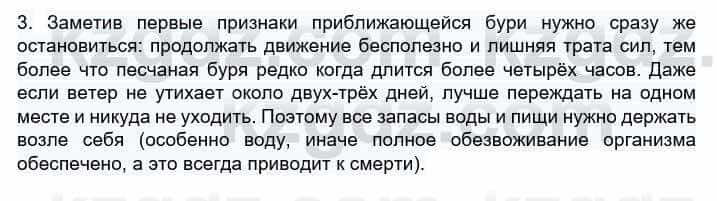 3. Заметив первые признаки приближающейся бури нужно сразу же остановиться: продолжать движение бесполезно и лишняя трата сил, тем более что песчаная буря редко когда длится более четырёх часов. Даже если ветер не утихает около двух-трёх дней, лучше переждать на одном месте и никуда не уходить. Поэтому все запасы воды и пищи нужно держать возле себя (особенно воду, иначе полное обезвоживание организма обеспечено, а это всегда приводит к смерти).